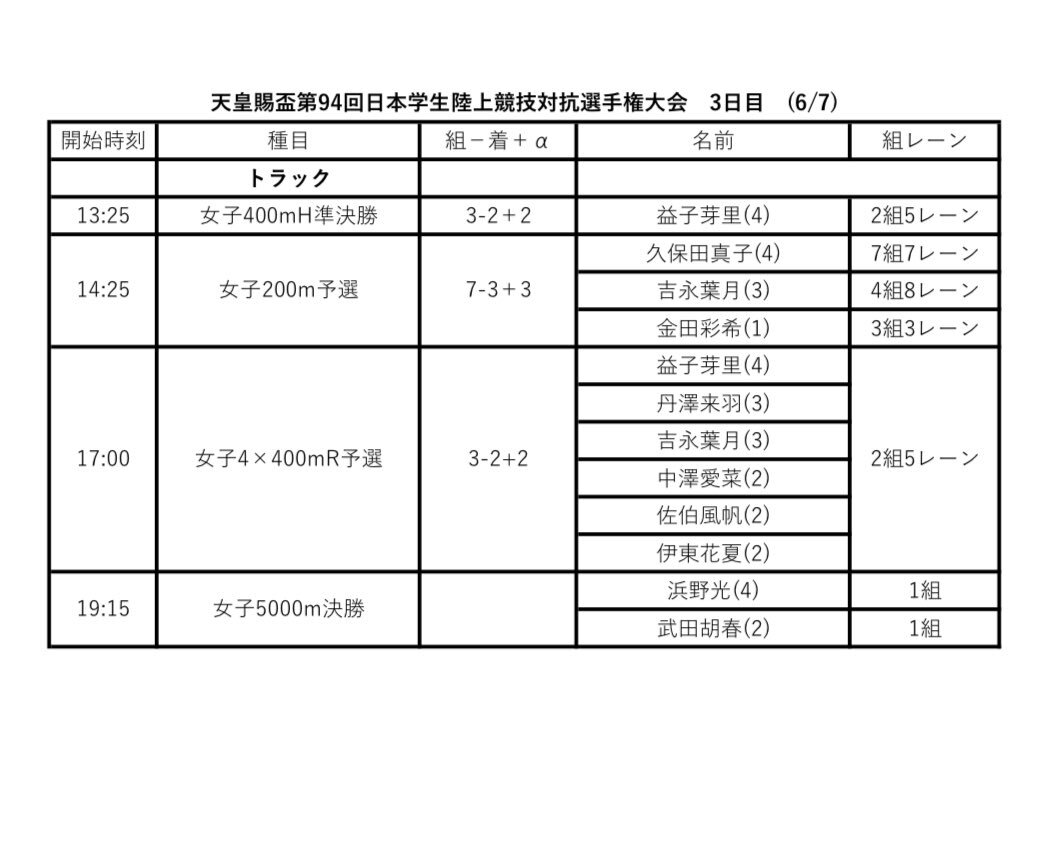 天皇賜盃第94回日本学生陸上競技対抗選手権大会　3日目　(6/7)

| 開始時刻 | 種目 | 組－着＋α | 名前 | 組レーン |
|---|---|---|---|---|
| | トラック | | | |
| 13:25 | 女子400mH準決勝 | 3-2＋2 | 益子芽里(4) | 2組5レーン |
| 14:25 | 女子200m予選 | 7-3＋3 | 久保田真子(4) | 7組7レーン |
| | | | 吉永葉月(3) | 4組8レーン |
| | | | 金田彩希(1) | 3組3レーン |
| 17:00 | 女子4×400mR予選 | 3-2+2 | 益子芽里(4) | 2組5レーン |
| | | | 丹澤来羽(3) | |
| | | | 吉永葉月(3) | |
| | | | 中澤愛菜(2) | |
| | | | 佐伯風帆(2) | |
| | | | 伊東花夏(2) | |
| 19:15 | 女子5000m決勝 | | 浜野光(4) | 1組 |
| | | | 武田胡春(2) | 1組 |